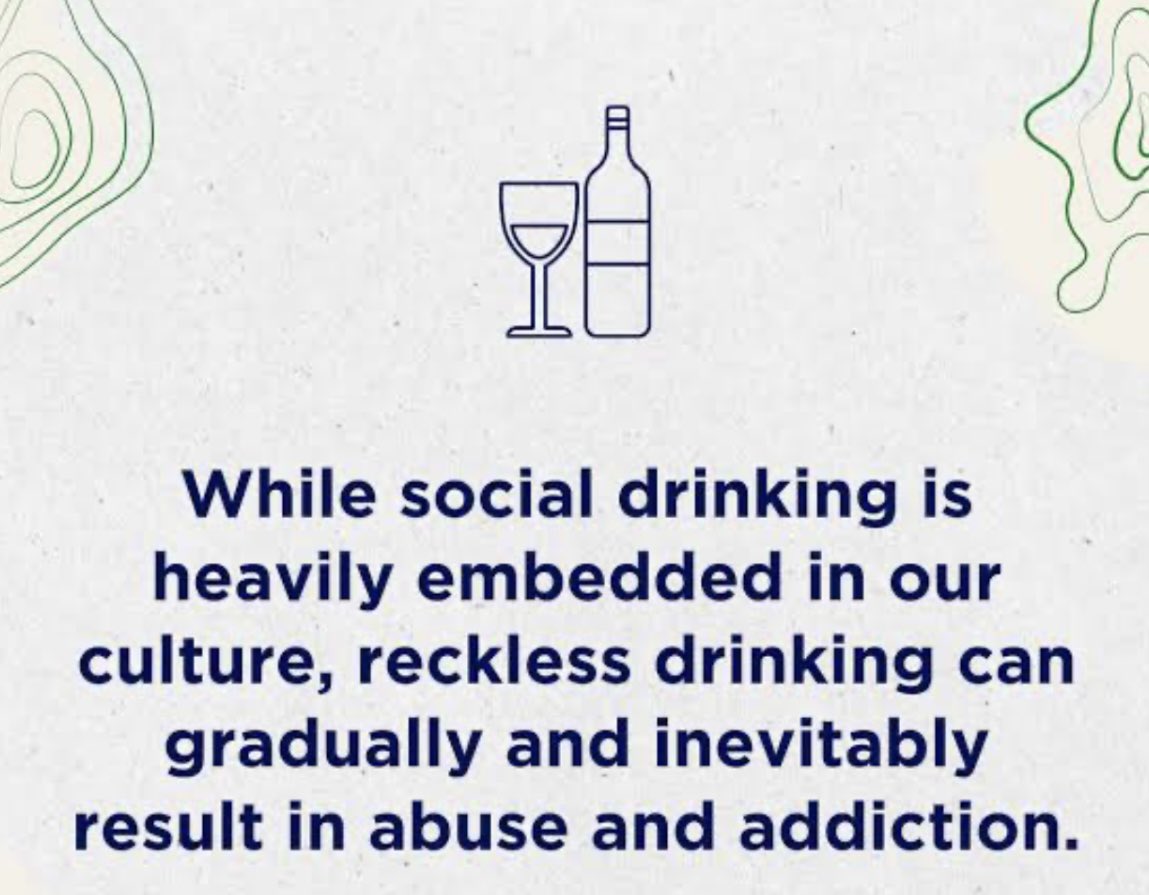 While social drinking is heavily embedded in our culture, reckless drinking can gradually and inevitably result in abuse and addiction.